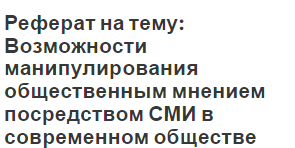 Реферат на тему: Возможности манипулирования общественным мнением посредством СМИ в современном обществе